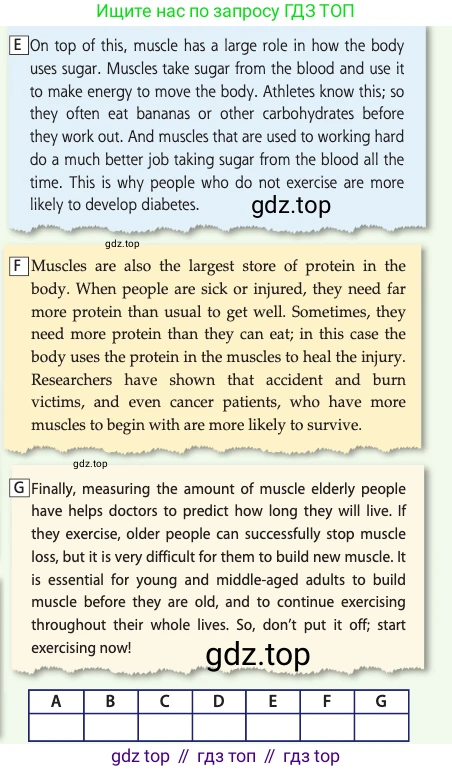 Ищите нас по запросу ГДЗ ТОП

E On top of this, muscle has a large role in how the body uses sugar. Muscles take sugar from the blood and use it to make energy to move the body. Athletes know this; so they often eat bananas or other carbohydrates before they work out. And muscles that are used to working hard do a much better job taking sugar from the blood all the time. This is why people who do not exercise are more likely to develop diabetes.

gdz.top

gdz.top

F Muscles are also the largest store of protein in the body. When people are sick or injured, they need far more protein than usual to get well. Sometimes, they need more protein than they can eat; in this case the body uses the protein in the muscles to heal the injury. Researchers have shown that accident and burn victims, and even cancer patients, who have more muscles to begin with are more likely to survive.

gdz.top

G Finally, measuring the amount of muscle elderly people have helps doctors to predict how long they will live. If they exercise, older people can successfully stop muscle loss, but it is very difficult for them to build new muscle. It is essential for young and middle-aged adults to build muscle before they are old, and to continue exercising throughout their whole lives. So, don't put it off; start exercising now!

gdz.top

| A | B | C | D | E | F | G |
|---|---|---|---|---|---|---|
| | | | | | | |

gdz top // гдз топ // гдз top